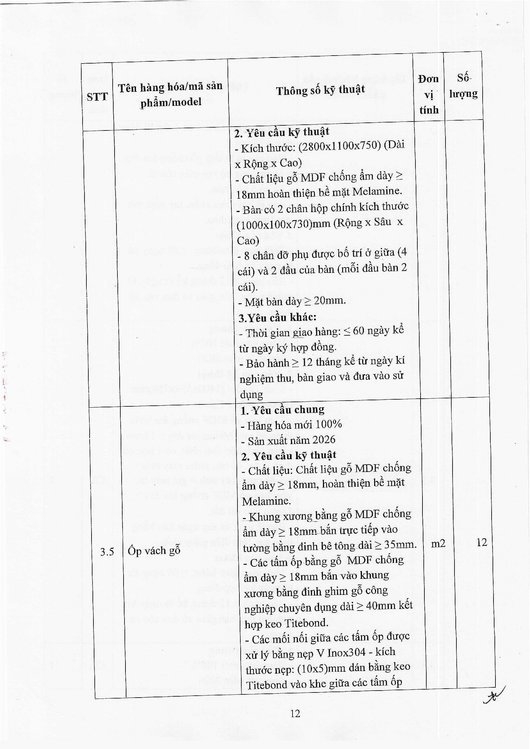 | STT | Tên hàng hóa/mã sản phẩm/model | Thông số kỹ thuật | Đơn vị tính | Số lượng |
|---|---|---|---|---|
| | | **2. Yêu cầu kỹ thuật**<br>- Kích thước: (2800x1100x750) (Dài x Rộng x Cao)<br>- Chất liệu gỗ MDF chống ẩm dày ≥ 18mm hoàn thiện bề mặt Melamine.<br>- Bàn có 2 chân hộp chính kích thước (1000x100x730)mm (Rộng x Sâu x Cao)<br>- 8 chân đỡ phụ được bố trí ở giữa (4 cái) và 2 đầu của bàn (mỗi đầu bàn 2 cái).<br>- Mặt bàn dày ≥ 20mm.<br>**3.Yêu cầu khác:**<br>- Thời gian giao hàng: ≤ 60 ngày kể từ ngày ký hợp đồng.<br>- Bảo hành ≥ 12 tháng kể từ ngày kí nghiệm thu, bàn giao và đưa vào sử dụng | | |
| 3.5 | Ốp vách gỗ | **1. Yêu cầu chung**<br>- Hàng hóa mới 100%<br>- Sản xuất năm 2026<br>**2. Yêu cầu kỹ thuật**<br>- Chất liệu: Chất liệu gỗ MDF chống ẩm dày ≥ 18mm, hoàn thiện bề mặt Melamine.<br>- Khung xương bằng gỗ MDF chống ẩm dày ≥ 18mm bắn trực tiếp vào tường bằng đinh bê tông dài ≥ 35mm.<br>- Các tấm ốp bằng gỗ MDF chống ẩm dày ≥ 18mm bắn vào khung xương bằng đinh ghim gỗ công nghiệp chuyên dụng dài ≥ 40mm kết hợp keo Titebond.<br>- Các mối nối giữa các tấm ốp được xử lý bằng nẹp V Inox304 - kích thước nẹp: (10x5)mm dán bằng keo Titebond vào khe giữa các tấm ốp | m2 | 12 |

12